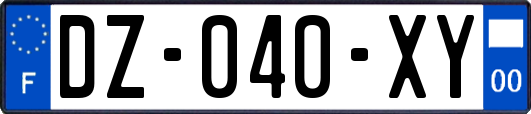 F
DZ-040-XY
00